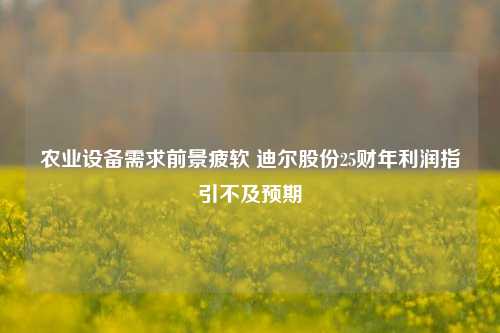 农业设备需求前景疲软 迪尔股份25财年利润指引不及预期